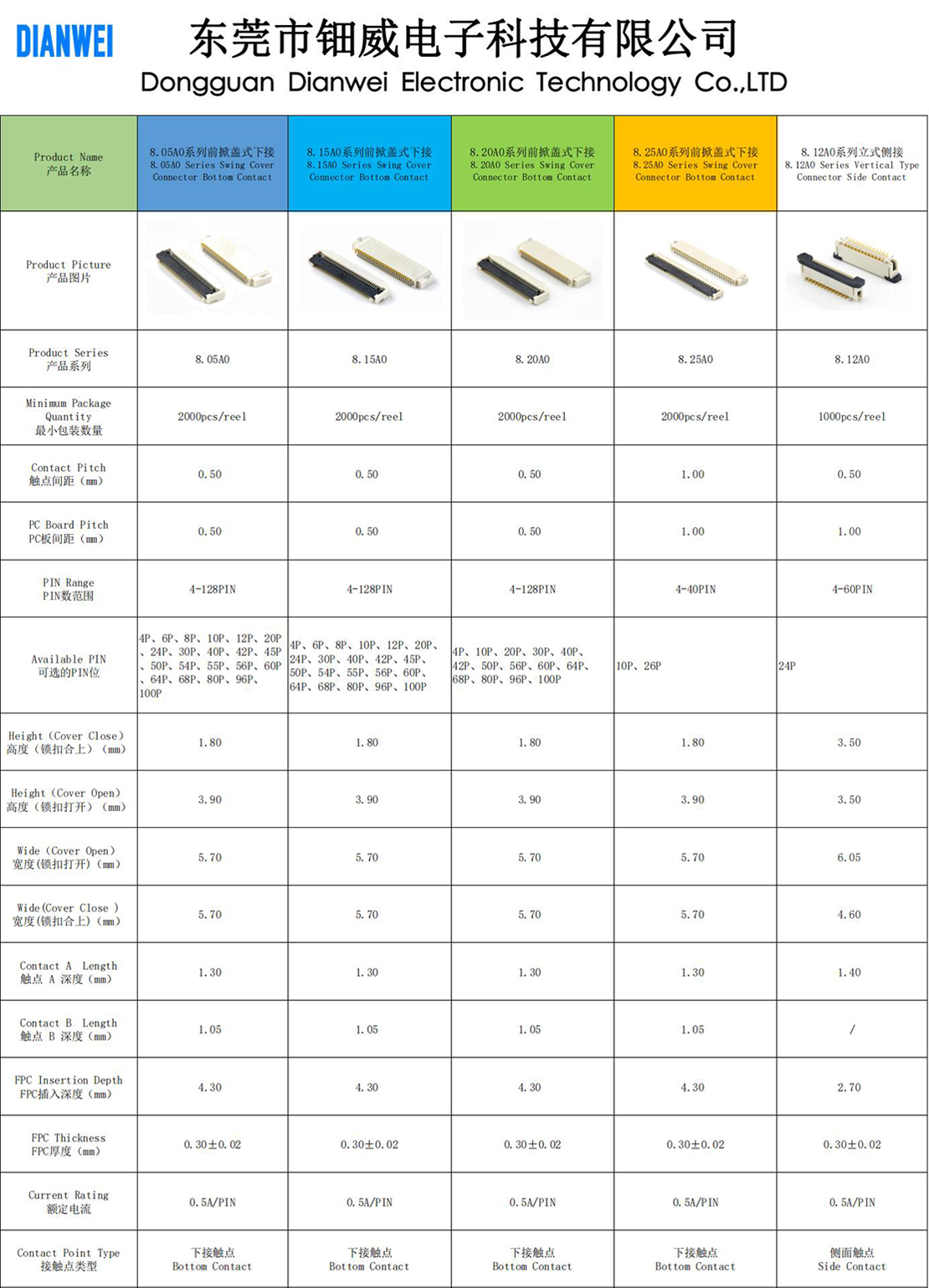 DIANWEI 东莞市钿威电子科技有限公司
Dongguan Dianwei Electronic Technology Co.,LTD

| Product Name 产品名称 | 8.05A0系列前掀盖式下接 8.05A0 Series Swing Cover Connector Bottom Contact | 8.15A0系列前掀盖式下接 8.15A0 Series Swing Cover Connector Bottom Contact | 8.20A0系列前掀盖式下接 8.20A0 Series Swing Cover Connector Bottom Contact | 8.25A0系列前掀盖式下接 8.25A0 Series Swing Cover Connector Bottom Contact | 8.12A0系列立式侧接 8.12A0 Series Vertical Type Connector Side Contact |
|---|---|---|---|---|---|
| Product Picture 产品图片 | | | | | |
| Product Series 产品系列 | 8.05A0 | 8.15A0 | 8.20A0 | 8.25A0 | 8.12A0 |
| Minimum Package Quantity 最小包装数量 | 2000pcs/reel | 2000pcs/reel | 2000pcs/reel | 2000pcs/reel | 1000pcs/reel |
| Contact Pitch 触点间距（mm） | 0.50 | 0.50 | 0.50 | 1.00 | 0.50 |
| PC Board Pitch PC板间距（mm） | 0.50 | 0.50 | 0.50 | 1.00 | 1.00 |
| PIN Range PIN数范围 | 4-128PIN | 4-128PIN | 4-128PIN | 4-40PIN | 4-60PIN |
| Available PIN 可选的PIN位 | 4P、6P、8P、10P、12P、20P、24P、30P、40P、42P、45P、50P、54P、55P、56P、60P、64P、68P、80P、96P、100P | 4P、6P、8P、10P、12P、20P、24P、30P、40P、42P、45P、50P、54P、55P、56P、60P、64P、68P、80P、96P、100P | 4P、10P、20P、30P、40P、42P、50P、56P、60P、64P、68P、80P、96P、100P | 10P、26P | 24P |
| Height（Cover Close）高度（锁扣合上）（mm） | 1.80 | 1.80 | 1.80 | 1.80 | 3.50 |
| Height（Cover Open）高度（锁扣打开）（mm） | 3.90 | 3.90 | 3.90 | 3.90 | 3.50 |
| Wide（Cover Open）宽度(锁扣打开)（mm） | 5.70 | 5.70 | 5.70 | 5.70 | 6.05 |
| Wide(Cover Close ) 宽度(锁扣合上)（mm） | 5.70 | 5.70 | 5.70 | 5.70 | 4.60 |
| Contact A Length 触点 A 深度（mm） | 1.30 | 1.30 | 1.30 | 1.30 | 1.40 |
| Contact B Length 触点 B 深度（mm） | 1.05 | 1.05 | 1.05 | 1.05 | / |
| FPC Insertion Depth FPC插入深度（mm） | 4.30 | 4.30 | 4.30 | 4.30 | 2.70 |
| FPC Thickness FPC厚度（mm） | 0.30±0.02 | 0.30±0.02 | 0.30±0.02 | 0.30±0.02 | 0.30±0.02 |
| Current Rating 额定电流 | 0.5A/PIN | 0.5A/PIN | 0.5A/PIN | 0.5A/PIN | 0.5A/PIN |
| Contact Point Type 接触点类型 | 下接触点 Bottom Contact | 下接触点 Bottom Contact | 下接触点 Bottom Contact | 下接触点 Bottom Contact | 侧面触点 Side Contact |